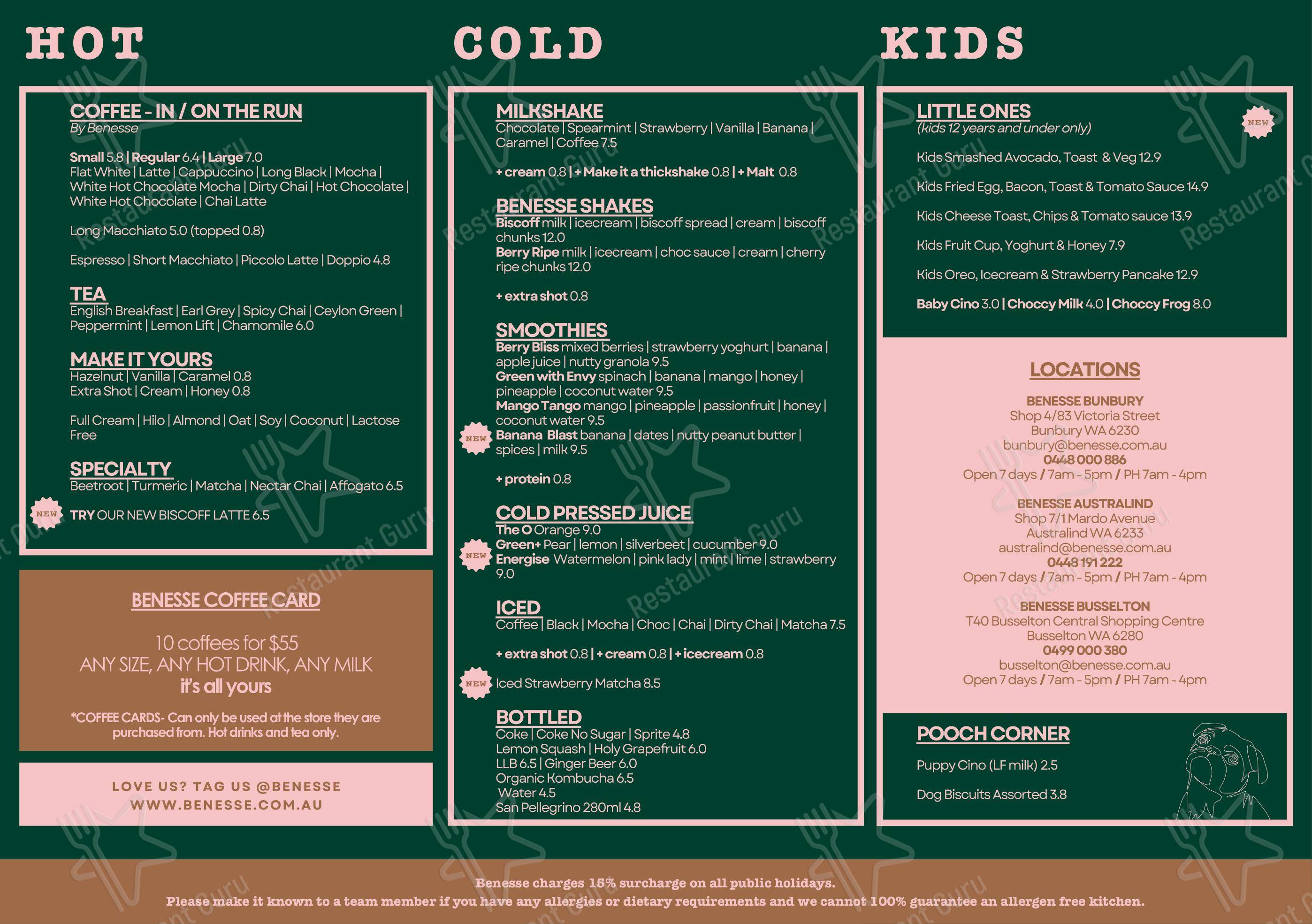 HOT

COFFEE - IN / ON THE RUN
By Benesse

Small 5.8 | Regular 6.4 | Large 7.0
Flat White | Latte | Cappuccino | Long Black | Mocha | White Hot Chocolate Mocha | Dirty Chai | Hot Chocolate | White Hot Chocolate | Chai Latte

Long Macchiato 5.0 (topped 0.8)

Espresso | Short Macchiato | Piccolo Latte | Doppio 4.8

TEA
English Breakfast | Earl Grey | Spicy Chai | Ceylon Green | Peppermint | Lemon Lift | Chamomile 6.0

MAKE IT YOURS
Hazelnut | Vanilla | Caramel 0.8
Extra Shot | Cream | Honey 0.8

Full Cream | Hilo | Almond | Oat | Soy | Coconut | Lactose Free

SPECIALTY
Beetroot | Turmeric | Matcha | Nectar Chai | Affogato 6.5

NEW
TRY OUR NEW BISCOFF LATTE 6.5

BENESSE COFFEE CARD

10 coffees for $55
ANY SIZE, ANY HOT DRINK, ANY MILK
it's all yours

*COFFEE CARDS- Can only be used at the store they are purchased from. Hot drinks and tea only.

LOVE US? TAG US @BENESSE
WWW.BENESSE.COM.AU

COLD

MILKSHAKE
Chocolate | Spearmint | Strawberry | Vanilla | Banana | Caramel | Coffee 7.5

+ cream 0.8 | + Make it a thickshake 0.8 | + Malt 0.8

BENESSE SHAKES
Biscoff milk | icecream | biscoff spread | cream | biscoff chunks 12.0
Berry Ripe milk | icecream | choc sauce | cream | cherry ripe chunks 12.0

+ extra shot 0.8

SMOOTHIES
Berry Bliss mixed berries | strawberry yoghurt | banana | apple juice | nutty granola 9.5
Green with Envy spinach | banana | mango | honey | pineapple | coconut water 9.5
Mango Tango mango | pineapple | passionfruit | honey | coconut water 9.5
NEW
Banana Blast banana | dates | nutty peanut butter | spices | milk 9.5

+ protein 0.8

COLD PRESSED JUICE
The O Orange 9.0
NEW
Green+ Pear | lemon | silverbeet | cucumber 9.0
Energise Watermelon | pink lady | mint | lime | strawberry 9.0

ICED
Coffee | Black | Mocha | Choc | Chai | Dirty Chai | Matcha 7.5

+ extra shot 0.8 | + cream 0.8 | + icecream 0.8

NEW
Iced Strawberry Matcha 8.5

BOTTLED
Coke | Coke No Sugar | Sprite 4.8
Lemon Squash | Holy Grapefruit 6.0
LLB 6.5 | Ginger Beer 6.0
Organic Kombucha 6.5
Water 4.5
San Pellegrino 280ml 4.8

KIDS

LITTLE ONES
(kids 12 years and under only)
NEW

Kids Smashed Avocado, Toast & Veg 12.9

Kids Fried Egg, Bacon, Toast & Tomato Sauce 14.9

Kids Cheese Toast, Chips & Tomato sauce 13.9

Kids Fruit Cup, Yoghurt & Honey 7.9

Kids Oreo, Icecream & Strawberry Pancake 12.9

Baby Cino 3.0 | Choccy Milk 4.0 | Choccy Frog 8.0

LOCATIONS

BENESSE BUNBURY
Shop 4/83 Victoria Street
Bunbury WA 6230
bunbury@benesse.com.au
0448 000 886
Open 7 days / 7am - 5pm / PH 7am - 4pm

BENESSE AUSTRALIND
Shop 7/1 Mardo Avenue
Australind WA 6233
australind@benesse.com.au
0448 191 222
Open 7 days / 7am - 5pm / PH 7am - 4pm

BENESSE BUSSELTON
T40 Busselton Central Shopping Centre
Busselton WA 6280
0499 000 380
busselton@benesse.com.au
Open 7 days / 7am - 5pm / PH 7am - 4pm

POOCH CORNER

Puppy Cino (LF milk) 2.5

Dog Biscuits Assorted 3.8

Benesse charges 15% surcharge on all public holidays.
Please make it known to a team member if you have any allergies or dietary requirements and we cannot 100% guarantee an allergen free kitchen.

Restaurant Guru